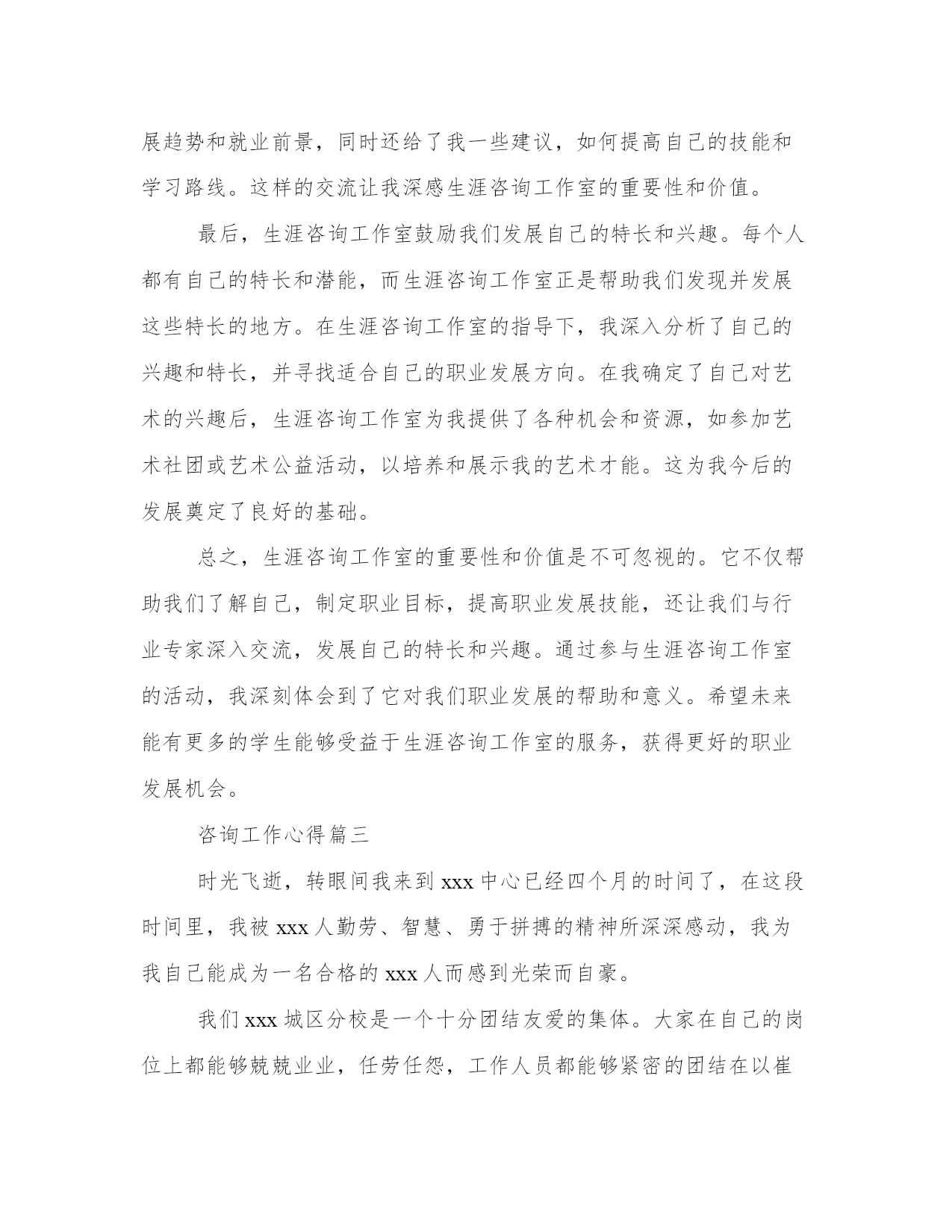 展趋势和就业前景，同时还给了我一些建议，如何提高自己的技能和学习路线。这样的交流让我深感生涯咨询工作室的重要性和价值。

最后，生涯咨询工作室鼓励我们发展自己的特长和兴趣。每个人都有自己的特长和潜能，而生涯咨询工作室正是帮助我们发现并发展这些特长的地方。在生涯咨询工作室的指导下，我深入分析了自己的兴趣和特长，并寻找适合自己的职业发展方向。在我确定了自己对艺术的兴趣后，生涯咨询工作室为我提供了各种机会和资源，如参加艺术社团或艺术公益活动，以培养和展示我的艺术才能。这为我今后的发展奠定了良好的基础。

总之，生涯咨询工作室的重要性和价值是不可忽视的。它不仅帮助我们了解自己，制定职业目标，提高职业发展技能，还让我们与行业专家深入交流，发展自己的特长和兴趣。通过参与生涯咨询工作室的活动，我深刻体会到了它对我们职业发展的帮助和意义。希望未来能有更多的学生能够受益于生涯咨询工作室的服务，获得更好的职业发展机会。

咨询工作心得篇三

时光飞逝，转眼间我来到 xxx 中心已经四个月的时间了，在这段时间里，我被 xxx 人勤劳、智慧、勇于拼搏的精神所深深感动，我为我自己能成为一名合格的 xxx 人而感到光荣而自豪。

我们 xxx 城区分校是一个十分团结友爱的集体。大家在自己的岗位上都能够兢兢业业，任劳任怨，工作人员都能够紧密的团结在以崔